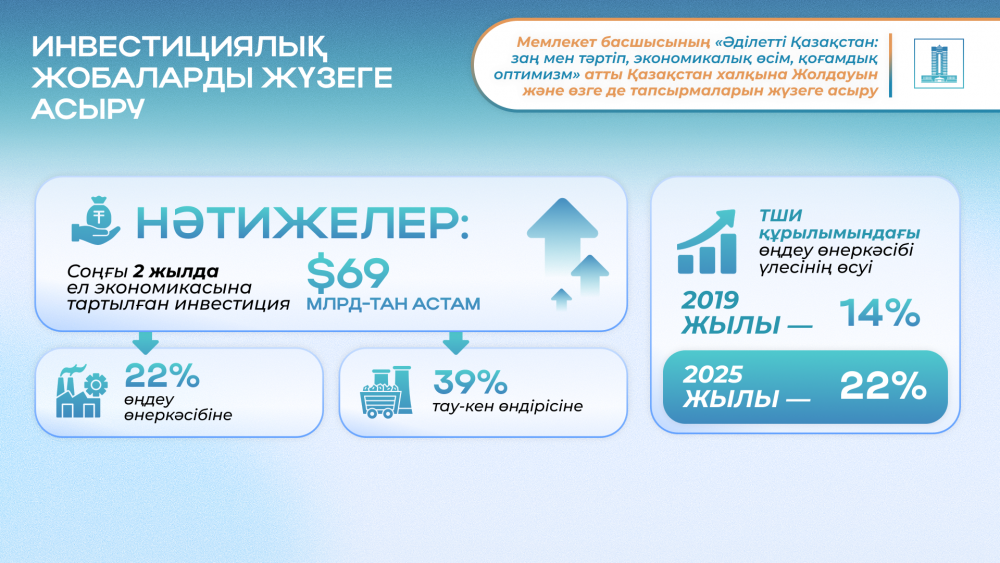 ИНВЕСТИЦИЯЛЫҚ ЖОБАЛАРДЫ ЖҮЗЕГЕ АСЫРУ

Мемлекет басшысының «Әділетті Қазақстан: заң мен тәртіп, экономикалық өсім, қоғамдық оптимизм» атты Қазақстан халқына Жолдауын және өзге де тапсырмаларын жүзеге асыру

НӘТИЖЕЛЕР:

Соңғы 2 жылда ел экономикасына тартылған инвестиция

$69 МЛРД-ТАН АСТАМ

22% өңдеу өнеркәсібіне

39% тау-кен өндірісіне

ТШИ құрылымындағы өңдеу өнеркәсібі үлесінің өсуі

2019 ЖЫЛЫ — 14%

2025 ЖЫЛЫ — 22%